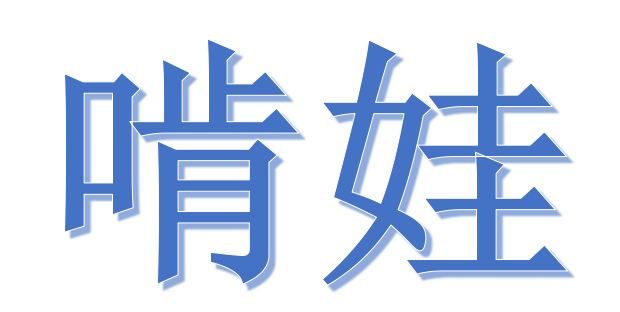 啃娃